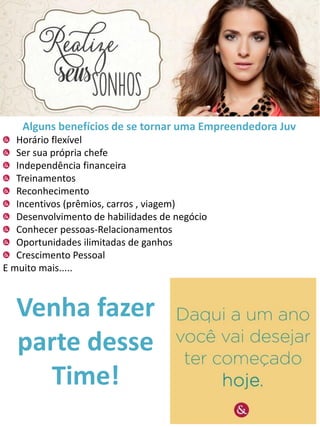 Realize seus SONHOS

Alguns benefícios de se tornar uma Empreendedora Juv

Horário flexível
Ser sua própria chefe
Independência financeira
Treinamentos
Reconhecimento
Incentivos (prêmios, carros , viagem)
Desenvolvimento de habilidades de negócio
Conhecer pessoas-Relacionamentos
Oportunidades ilimitadas de ganhos
Crescimento Pessoal
E muito mais.....

Venha fazer parte desse Time!

Daqui a um ano você vai desejar ter começado hoje.

&